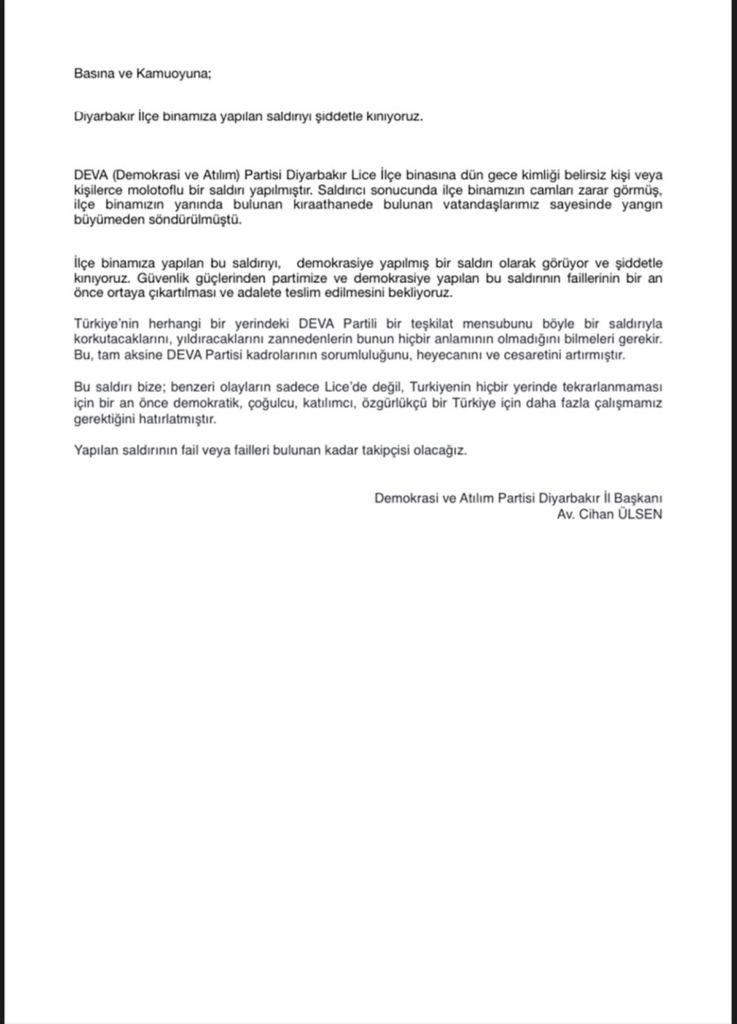 Basına ve Kamuoyuna;

Diyarbakır İlçe binamıza yapılan saldırıyı şiddetle kınıyoruz.

DEVA (Demokrasi ve Atılım) Partisi Diyarbakır Lice İlçe binasına dün gece kimliği belirsiz kişi veya kişilerce molotoflu bir saldırı yapılmıştır. Saldırıcı sonucunda ilçe binamızın camları zarar görmüş, ilçe binamızın yanında bulunan kıraathanede bulunan vatandaşlarımız sayesinde yangın büyümeden söndürülmüştü.

İlçe binamıza yapılan bu saldırıyı, demokrasiye yapılmış bir saldırı olarak görüyor ve şiddetle kınıyoruz. Güvenlik güçlerinden partimize ve demokrasiye yapılan bu saldırının faillerinin bir an önce ortaya çıkartılması ve adalete teslim edilmesini bekliyoruz.

Türkiye'nin herhangi bir yerindeki DEVA Partili bir teşkilat mensubunu böyle bir saldırıyla korkutacaklarını, yıldıracaklarını zannedenlerin bunun hiçbir anlamının olmadığını bilmeleri gerekir. Bu, tam aksine DEVA Partisi kadrolarının sorumluluğunu, heyecanını ve cesaretini artırmıştır.

Bu saldırı bize; benzeri olayların sadece Lice'de değil, Turkiyenin hiçbir yerinde tekrarlanmaması için bir an önce demokratik, çoğulcu, katılımcı, özgürlükçü bir Türkiye için daha fazla çalışmamız gerektiğini hatırlatmıştır.

Yapılan saldırının fail veya failleri bulunan kadar takipçisi olacağız.

Demokrasi ve Atılım Partisi Diyarbakır İl Başkanı
Av. Cihan ÜLSEN